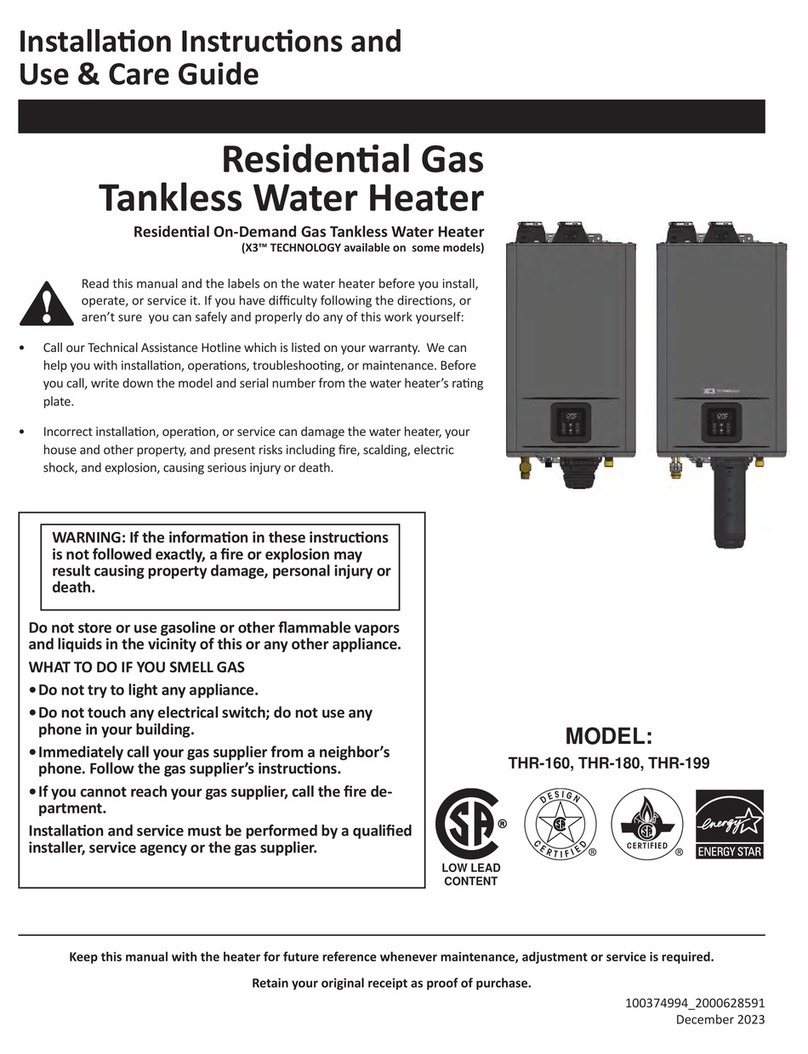 Installation Instructions and Use & Care Guide

Residential Gas Tankless Water Heater

Residential On-Demand Gas Tankless Water Heater
(X3™ TECHNOLOGY available on some models)

Read this manual and the labels on the water heater before you install, operate, or service it. If you have difficulty following the directions, or aren't sure you can safely and properly do any of this work yourself:

• Call our Technical Assistance Hotline which is listed on your warranty. We can help you with installation, operations, troubleshooting, or maintenance. Before you call, write down the model and serial number from the water heater's rating plate.

• Incorrect installation, operation, or service can damage the water heater, your house and other property, and present risks including fire, scalding, electric shock, and explosion, causing serious injury or death.

X3 TECHNOLOGY

120°F

120°F

WARNING: If the information in these instructions is not followed exactly, a fire or explosion may result causing property damage, personal injury or death.

Do not store or use gasoline or other flammable vapors and liquids in the vicinity of this or any other appliance.
WHAT TO DO IF YOU SMELL GAS
• Do not try to light any appliance.
• Do not touch any electrical switch; do not use any phone in your building.
• Immediately call your gas supplier from a neighbor's phone. Follow the gas supplier's instructions.
• If you cannot reach your gas supplier, call the fire department.
Installation and service must be performed by a qualified installer, service agency or the gas supplier.

MODEL:
THR-160, THR-180, THR-199

SA ®
LOW LEAD CONTENT

DESIGN CERTIFIED ®

CERTIFIED ®

energy
ENERGY STAR

Keep this manual with the heater for future reference whenever maintenance, adjustment or service is required.

Retain your original receipt as proof of purchase.

100374994_2000628591
December 2023